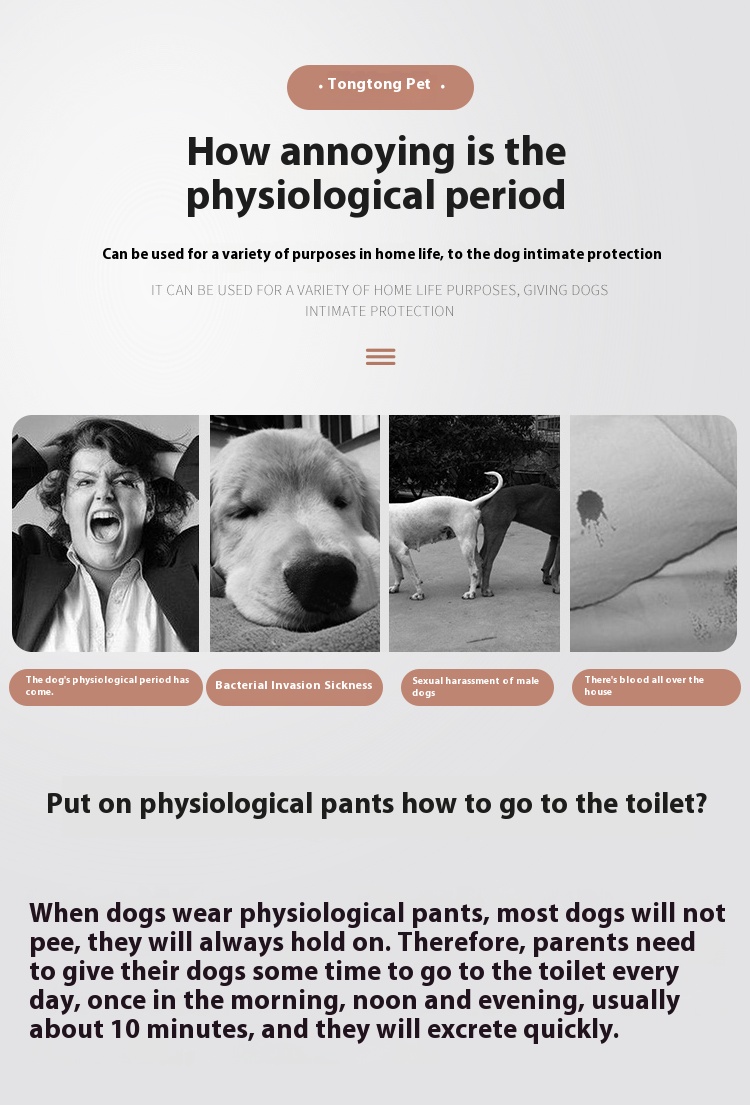 • Tongtong Pet •

How annoying is the physiological period

Can be used for a variety of purposes in home life, to the dog intimate protection

IT CAN BE USED FOR A VARIETY OF HOME LIFE PURPOSES, GIVING DOGS INTIMATE PROTECTION

The dog's physiological period has come.

Bacterial Invasion Sickness

Sexual harassment of male dogs

There's blood all over the house

Put on physiological pants how to go to the toilet?

When dogs wear physiological pants, most dogs will not pee, they will always hold on. Therefore, parents need to give their dogs some time to go to the toilet every day, once in the morning, noon and evening, usually about 10 minutes, and they will excrete quickly.